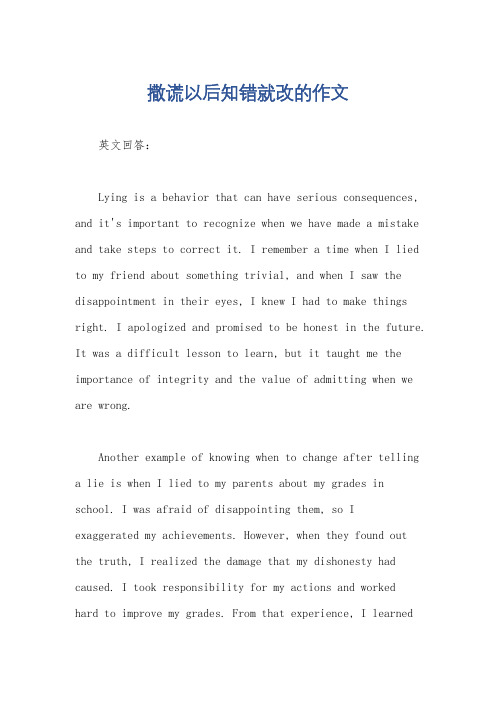 撒谎以后知错就改的作文

英文回答：

Lying is a behavior that can have serious consequences, and it's important to recognize when we have made a mistake and take steps to correct it. I remember a time when I lied to my friend about something trivial, and when I saw the disappointment in their eyes, I knew I had to make things right. I apologized and promised to be honest in the future. It was a difficult lesson to learn, but it taught me the importance of integrity and the value of admitting when we are wrong.

Another example of knowing when to change after telling a lie is when I lied to my parents about my grades in school. I was afraid of disappointing them, so I exaggerated my achievements. However, when they found out the truth, I realized the damage that my dishonesty had caused. I took responsibility for my actions and worked hard to improve my grades. From that experience, I learned